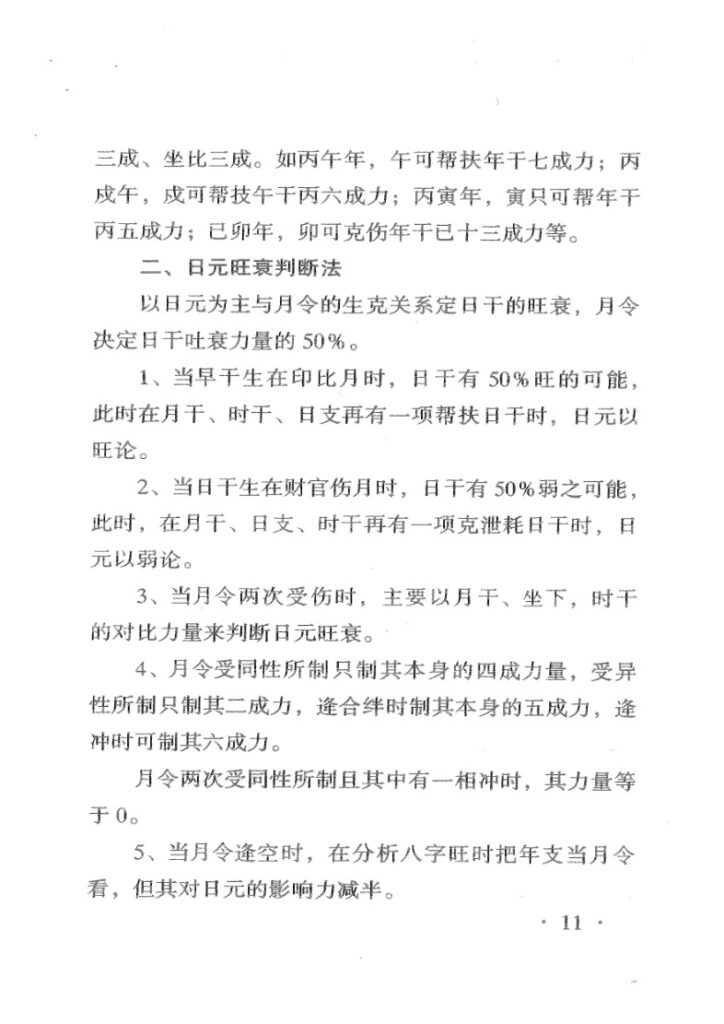 三成、坐比三成。如丙午年，午可帮扶年干七成力；丙戌午，戌可帮技午干丙六成力；丙寅年，寅只可帮年干丙五成力；已卯年，卯可克伤年干已十三成力等。

二、日元旺衰判断法

以日元为主与月令的生克关系定日干的旺衰，月令决定日干吐衰力量的50%。

1、当早干生在印比月时，日干有50%旺的可能，此时在月干、时干、日支再有一项帮扶日干时，日元以旺论。

2、当日干生在财官伤月时，日干有50%弱之可能，此时，在月干、日支、时干再有一项克泄耗日干时，日元以弱论。

3、当月令两次受伤时，主要以月干、坐下，时干的对比力量来判断日元旺衰。

4、月令受同性所制只制其本身的四成力量，受异性所制只制其二成力，逢合绊时制其本身的五成力，逢冲时可制其六成力。

月令两次受同性所制且其中有一相冲时，其力量等于0。

5、当月令逢空时，在分析八字旺时把年支当月令看，但其对日元的影响力减半。

· 11 ·